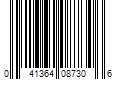 0 41364 08730 6